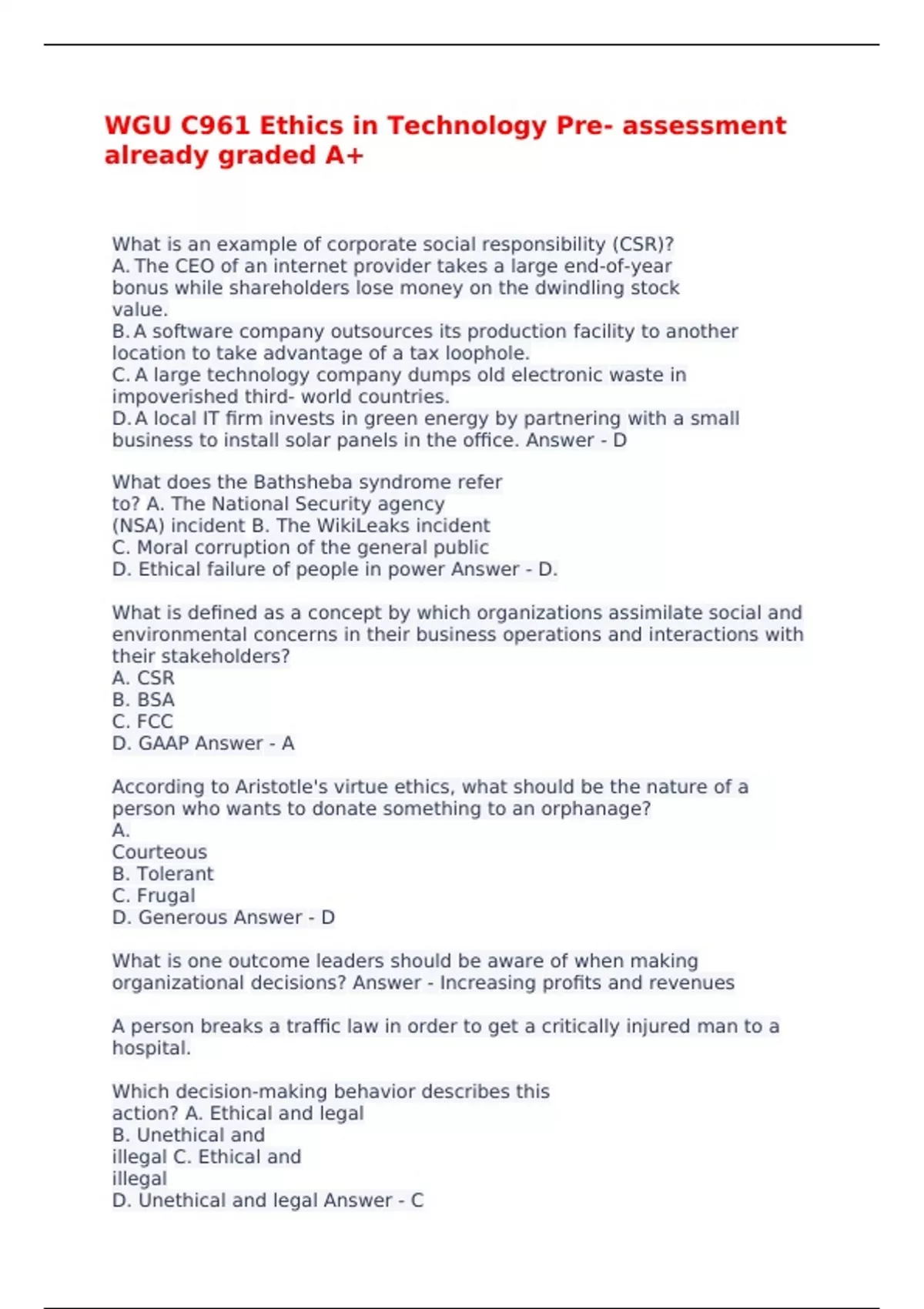 WGU C961 Ethics in Technology Pre- assessment already graded A+

What is an example of corporate social responsibility (CSR)?
A. The CEO of an internet provider takes a large end-of-year bonus while shareholders lose money on the dwindling stock value.
B. A software company outsources its production facility to another location to take advantage of a tax loophole.
C. A large technology company dumps old electronic waste in impoverished third- world countries.
D. A local IT firm invests in green energy by partnering with a small business to install solar panels in the office. Answer - D

What does the Bathsheba syndrome refer to? A. The National Security agency (NSA) incident B. The WikiLeaks incident
C. Moral corruption of the general public
D. Ethical failure of people in power Answer - D.

What is defined as a concept by which organizations assimilate social and environmental concerns in their business operations and interactions with their stakeholders?
A. CSR
B. BSA
C. FCC
D. GAAP Answer - A

According to Aristotle's virtue ethics, what should be the nature of a person who wants to donate something to an orphanage?
A.
Courteous
B. Tolerant
C. Frugal
D. Generous Answer - D

What is one outcome leaders should be aware of when making organizational decisions? Answer - Increasing profits and revenues

A person breaks a traffic law in order to get a critically injured man to a hospital.

Which decision-making behavior describes this action? A. Ethical and legal
B. Unethical and illegal C. Ethical and illegal
D. Unethical and legal Answer - C